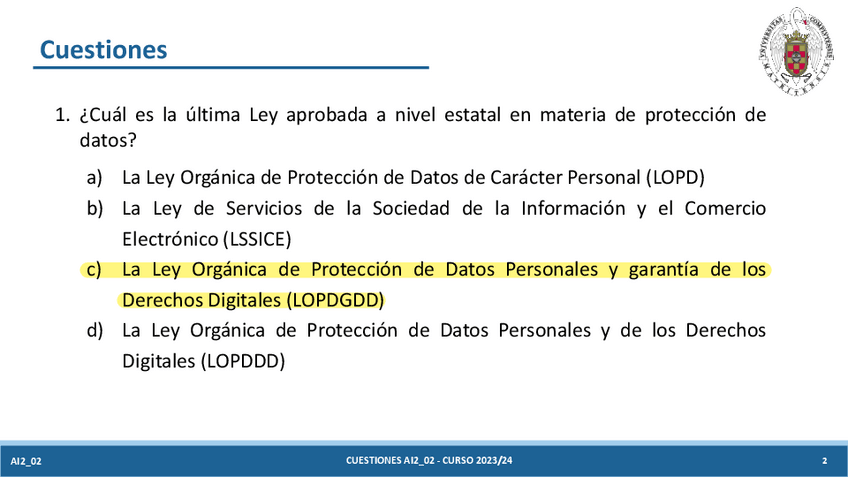 Cuestiones

1. ¿Cuál es la última Ley aprobada a nivel estatal en materia de protección de datos?

a) La Ley Orgánica de Protección de Datos de Carácter Personal (LOPD)
b) La Ley de Servicios de la Sociedad de la Información y el Comercio Electrónico (LSSICE)
c) La Ley Orgánica de Protección de Datos Personales y garantía de los Derechos Digitales (LOPDGDD)
d) La Ley Orgánica de Protección de Datos Personales y de los Derechos Digitales (LOPDDD)

AI2_02 CUESTIONES AI2_02 - CURSO 2023/24 2